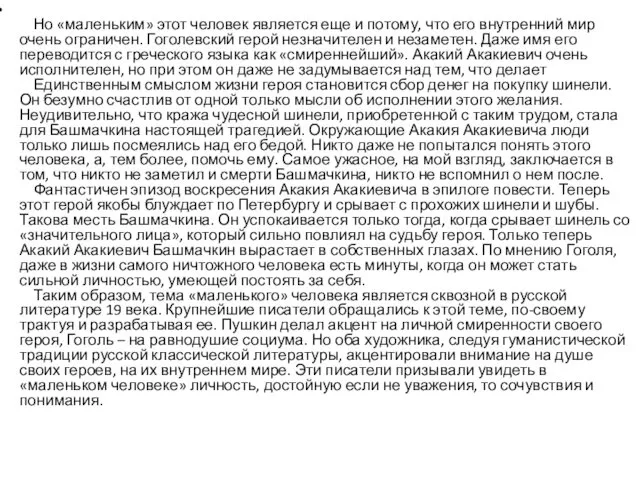 Но «маленьким» этот человек является еще и потому, что его внутренний мир очень ограничен. Гоголевский герой незначителен и незаметен. Даже имя его переводится с греческого языка как «смиреннейший». Акакий Акакиевич очень исполнителен, но при этом он даже не задумывается над тем, что делает

Единственным смыслом жизни героя становится сбор денег на покупку шинели. Он безумно счастлив от одной только мысли об исполнении этого желания. Неудивительно, что кража чудесной шинели, приобретенной с таким трудом, стала для Башмачкина настоящей трагедией. Окружающие Акакия Акакиевича люди только лишь посмеялись над его бедой. Никто даже не попытался понять этого человека, а, тем более, помочь ему. Самое ужасное, на мой взгляд, заключается в том, что никто не заметил и смерти Башмачкина, никто не вспомнил о нем после.

Фантастичен эпизод воскресения Акакия Акакиевича в эпилоге повести. Теперь этот герой якобы блуждает по Петербургу и срывает с прохожих шинели и шубы. Такова месть Башмачкина. Он успокаивается только тогда, когда срывает шинель со «значительного лица», который сильно повлиял на судьбу героя. Только теперь Акакий Акакиевич Башмачкин вырастает в собственных глазах. По мнению Гоголя, даже в жизни самого ничтожного человека есть минуты, когда он может стать сильной личностью, умеющей постоять за себя.

Таким образом, тема «маленького» человека является сквозной в русской литературе 19 века. Крупнейшие писатели обращались к этой теме, по-своему трактуя и разрабатывая ее. Пушкин делал акцент на личной смиренности своего героя, Гоголь – на равнодушие социума. Но оба художника, следуя гуманистической традиции русской классической литературы, акцентировали внимание на душе своих героев, на их внутреннем мире. Эти писатели призывали увидеть в «маленьком человеке» личность, достойную если не уважения, то сочувствия и понимания.